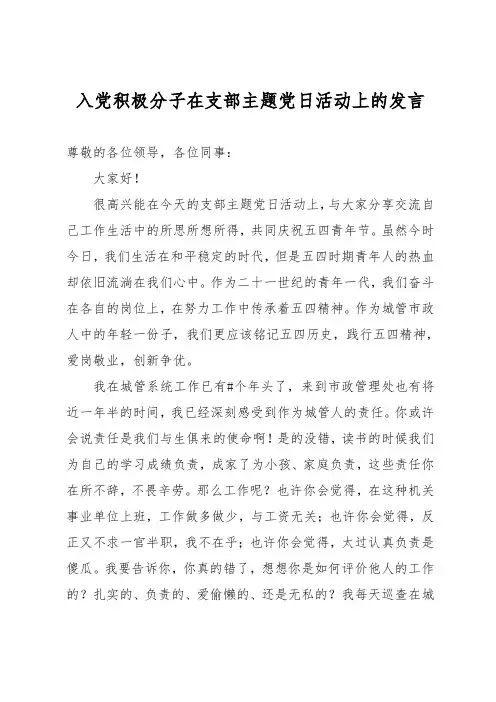 入党积极分子在支部主题党日活动上的发言

尊敬的各位领导，各位同事：

大家好！

很高兴能在今天的支部主题党日活动上，与大家分享交流自己工作生活中的所思所想所得，共同庆祝五四青年节。虽然今时今日，我们生活在和平稳定的时代，但是五四时期青年人的热血却依旧流淌在我们心中。作为二十一世纪的青年一代，我们奋斗在各自的岗位上，在努力工作中传承着五四精神。作为城管市政人中的年轻一份子，我们更应该铭记五四历史，践行五四精神，爱岗敬业，创新争优。

我在城管系统工作已有#个年头了，来到市政管理处也有将近一年半的时间，我已经深刻感受到作为城管人的责任。你或许会说责任是我们与生俱来的使命啊！是的没错，读书的时候我们为自己的学习成绩负责，成家了为小孩、家庭负责，这些责任你在所不辞，不畏辛劳。那么工作呢？也许你会觉得，在这种机关事业单位上班，工作做多做少，与工资无关；也许你会觉得，反正又不求一官半职，我不在乎；也许你会觉得，太过认真负责是傻瓜。我要告诉你，你真的错了，想想你是如何评价他人的工作的？扎实的、负责的、爱偷懒的、还是无私的？我每天巡查在城